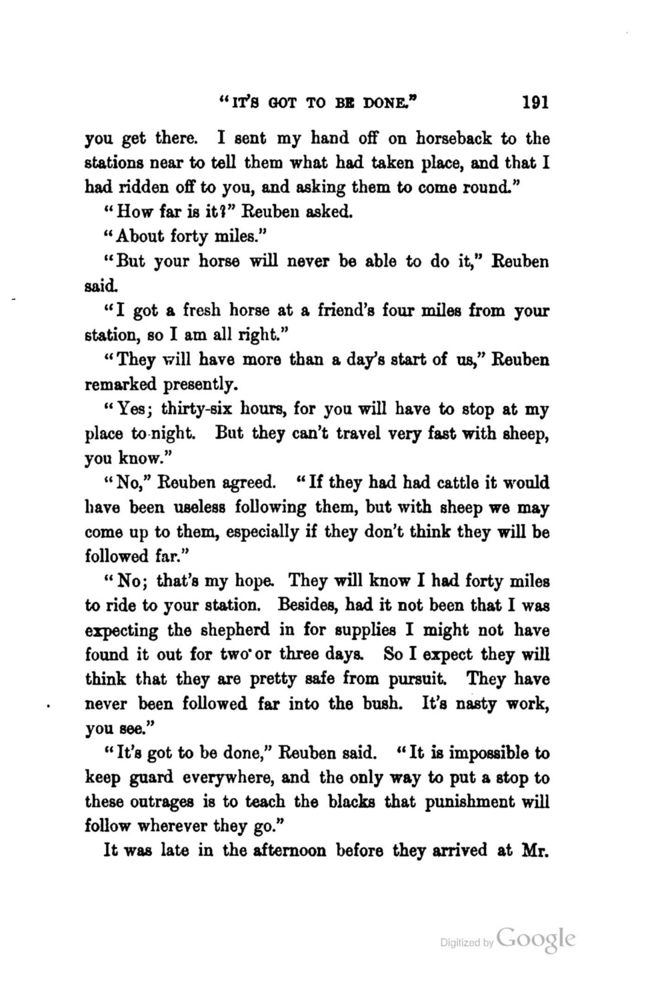 "IT'S GOT TO BE DONE." 191

you get there. I sent my hand off on horseback to the stations near to tell them what had taken place, and that I had ridden off to you, and asking them to come round."

"How far is it?" Reuben asked.

"About forty miles."

"But your horse will never be able to do it," Reuben said.

"I got a fresh horse at a friend's four miles from your station, so I am all right."

"They will have more than a day's start of us," Reuben remarked presently.

"Yes; thirty-six hours, for you will have to stop at my place to-night. But they can't travel very fast with sheep, you know."

"No," Reuben agreed. "If they had had cattle it would have been useless following them, but with sheep we may come up to them, especially if they don't think they will be followed far."

"No; that's my hope. They will know I had forty miles to ride to your station. Besides, had it not been that I was expecting the shepherd in for supplies I might not have found it out for two or three days. So I expect they will think that they are pretty safe from pursuit. They have never been followed far into the bush. It's nasty work, you see."

"It's got to be done," Reuben said. "It is impossible to keep guard everywhere, and the only way to put a stop to these outrages is to teach the blacks that punishment will follow wherever they go."

It was late in the afternoon before they arrived at Mr.

Digitized by Google